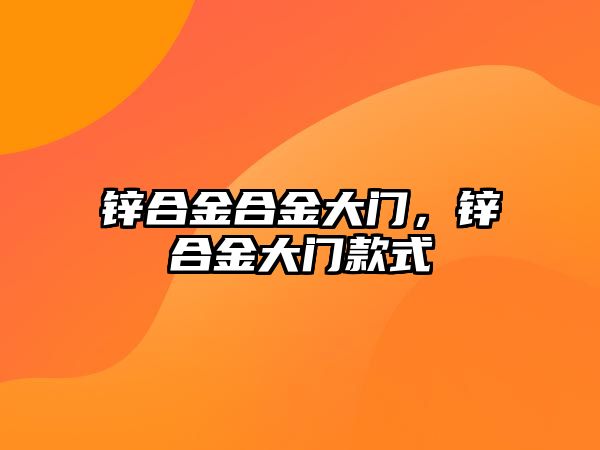 锌合金合金大门，锌合金大门款式